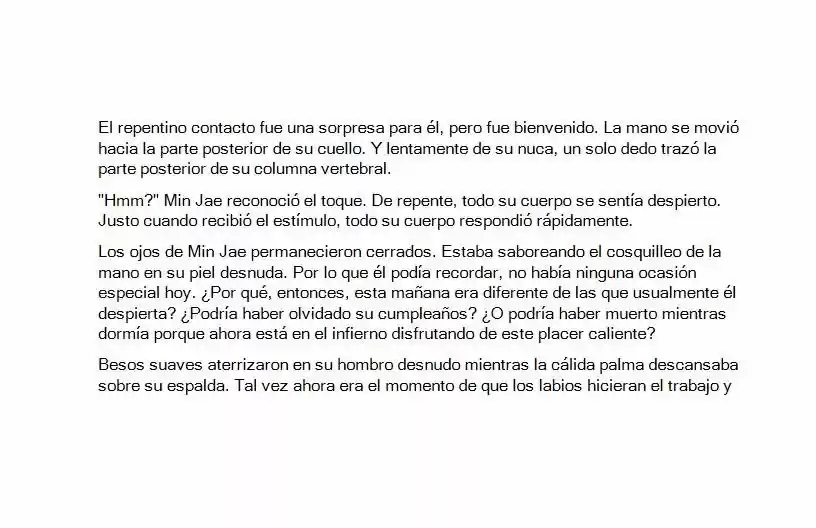 El repentino contacto fue una sorpresa para él, pero fue bienvenido. La mano se movió hacia la parte posterior de su cuello. Y lentamente de su nuca, un solo dedo trazó la parte posterior de su columna vertebral.

"Hmm?" Min Jae reconoció el toque. De repente, todo su cuerpo se sentía despierto. Justo cuando recibió el estímulo, todo su cuerpo respondió rápidamente.

Los ojos de Min Jae permanecieron cerrados. Estaba saboreando el cosquilleo de la mano en su piel desnuda. Por lo que él podía recordar, no había ninguna ocasión especial hoy. ¿Por qué, entonces, esta mañana era diferente de las que usualmente él despierta? ¿Podría haber olvidado su cumpleaños? ¿O podría haber muerto mientras dormía porque ahora está en el infierno disfrutando de este placer caliente?

Besos suaves aterrizaron en su hombro desnudo mientras la cálida palma descansaba sobre su espalda. Tal vez ahora era el momento de que los labios hicieran el trabajo y